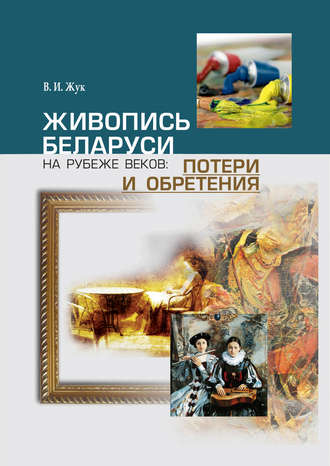 В. И. Жук

ЖИВОПИСЬ БЕЛАРУСИ

НА РУБЕЖЕ ВЕКОВ: ПОТЕРИ И ОБРЕТЕНИЯ